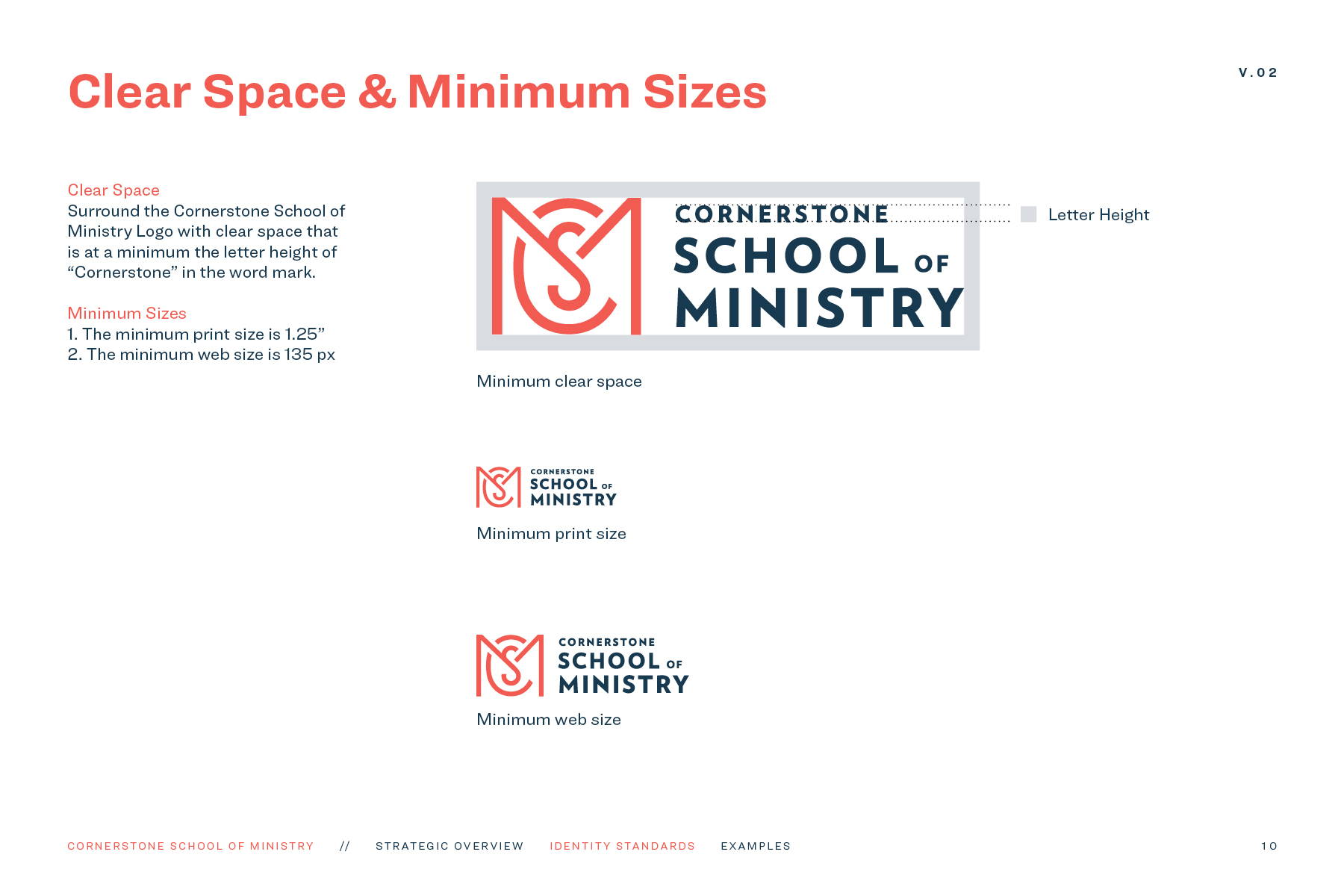 Clear Space & Minimum Sizes

V.02

Clear Space
Surround the Cornerstone School of Ministry Logo with clear space that is at a minimum the letter height of "Cornerstone" in the word mark.

Minimum Sizes
1. The minimum print size is 1.25"
2. The minimum web size is 135 px

CORNERSTONE
SCHOOL OF
MINISTRY

Letter Height

Minimum clear space

CORNERSTONE
SCHOOL OF
MINISTRY

Minimum print size

CORNERSTONE
SCHOOL OF
MINISTRY

Minimum web size

CORNERSTONE SCHOOL OF MINISTRY // STRATEGIC OVERVIEW IDENTITY STANDARDS EXAMPLES

10